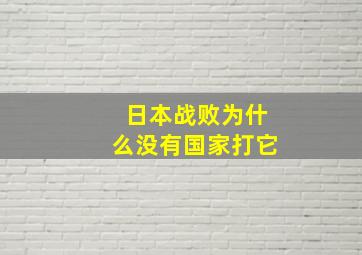 日本战败为什么没有国家打它